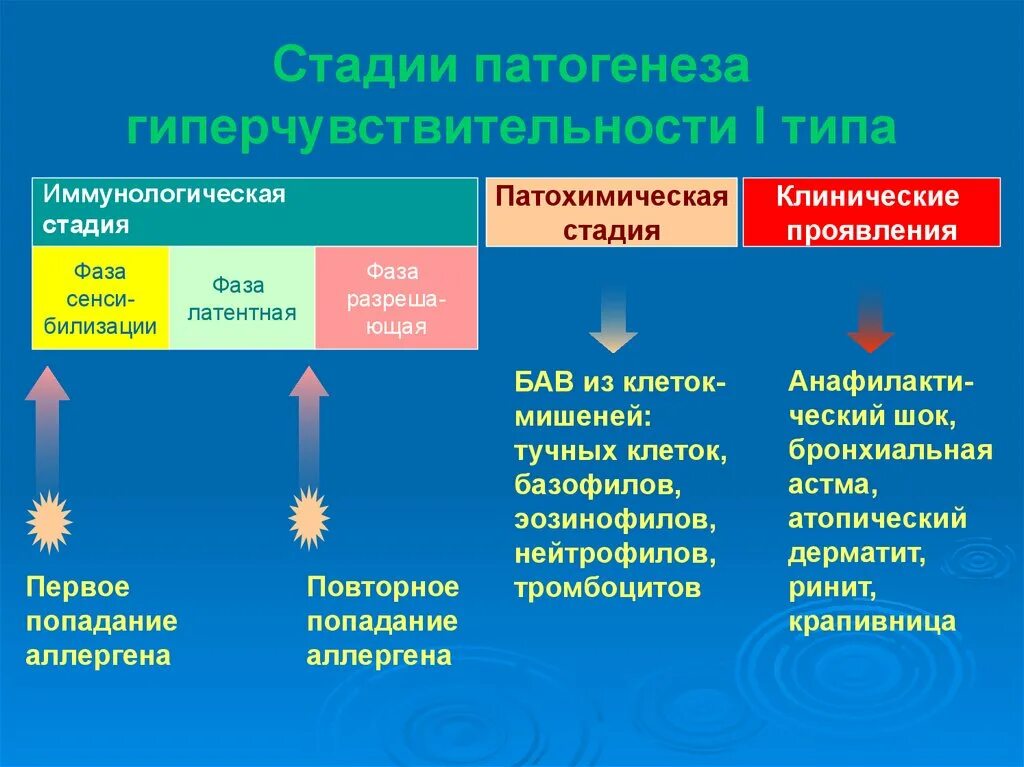 Стадии патогенеза гиперчувствительности I типа

Иммунологическая стадия

Фаза сенсибилизации

Фаза латентная

Фаза разрешающая

Патохимическая стадия

Клинические проявления

БАВ из клеток-мишеней: тучных клеток, базофилов, эозинофилов, нейтрофилов, тромбоцитов

Анафилактический шок, бронхиальная астма, атопический дерматит, ринит, крапивница

Первое попадание аллергена

Повторное попадание аллергена